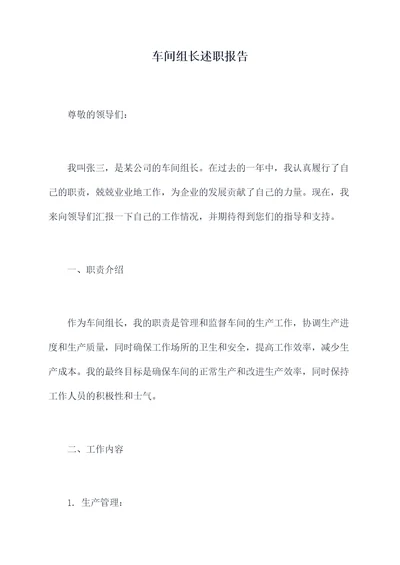 车间组长述职报告

尊敬的领导们：

我叫张三，是某公司的车间组长。在过去的一年中，我认真履行了自己的职责，兢兢业业地工作，为企业的发展贡献了自己的力量。现在，我来向领导们汇报一下自己的工作情况，并期待得到您们的指导和支持。

一、职责介绍

作为车间组长，我的职责是管理和监督车间的生产工作，协调生产进度和生产质量，同时确保工作场所的卫生和安全，提高工作效率，减少生产成本。我的最终目标是确保车间的正常生产和改进生产效率，同时保持工作人员的积极性和士气。

二、工作内容

1. 生产管理：